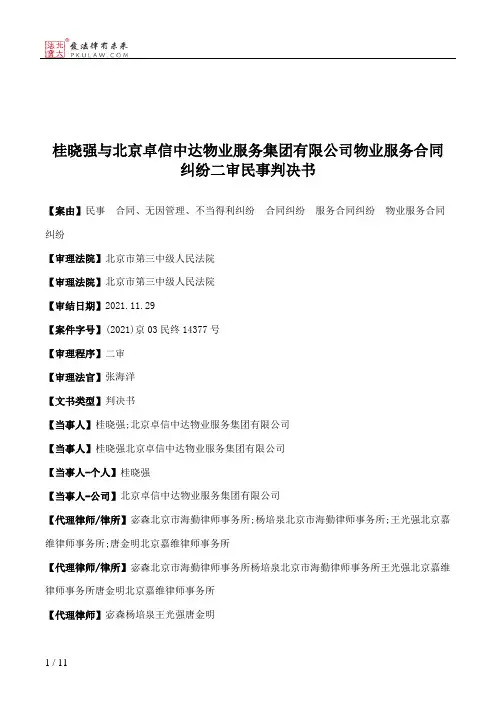 北大法宝 发法律有未来 PKULAW.COM

桂晓强与北京卓信中达物业服务集团有限公司物业服务合同纠纷二审民事判决书

【案由】民事 合同、无因管理、不当得利纠纷 合同纠纷 服务合同纠纷 物业服务合同纠纷

【审理法院】北京市第三中级人民法院

【审理法院】北京市第三中级人民法院

【审结日期】2021.11.29

【案件字号】(2021)京03民终14377号

【审理程序】二审

【审理法官】张海洋

【文书类型】判决书

【当事人】桂晓强;北京卓信中达物业服务集团有限公司

【当事人】桂晓强北京卓信中达物业服务集团有限公司

【当事人-个人】桂晓强

【当事人-公司】北京卓信中达物业服务集团有限公司

【代理律师/律所】宓森北京市海勤律师事务所;杨培泉北京市海勤律师事务所;王光强北京嘉维律师事务所;唐金明北京嘉维律师事务所

【代理律师/律所】宓森北京市海勤律师事务所杨培泉北京市海勤律师事务所王光强北京嘉维律师事务所唐金明北京嘉维律师事务所

【代理律师】宓森杨培泉王光强唐金明

1 / 11